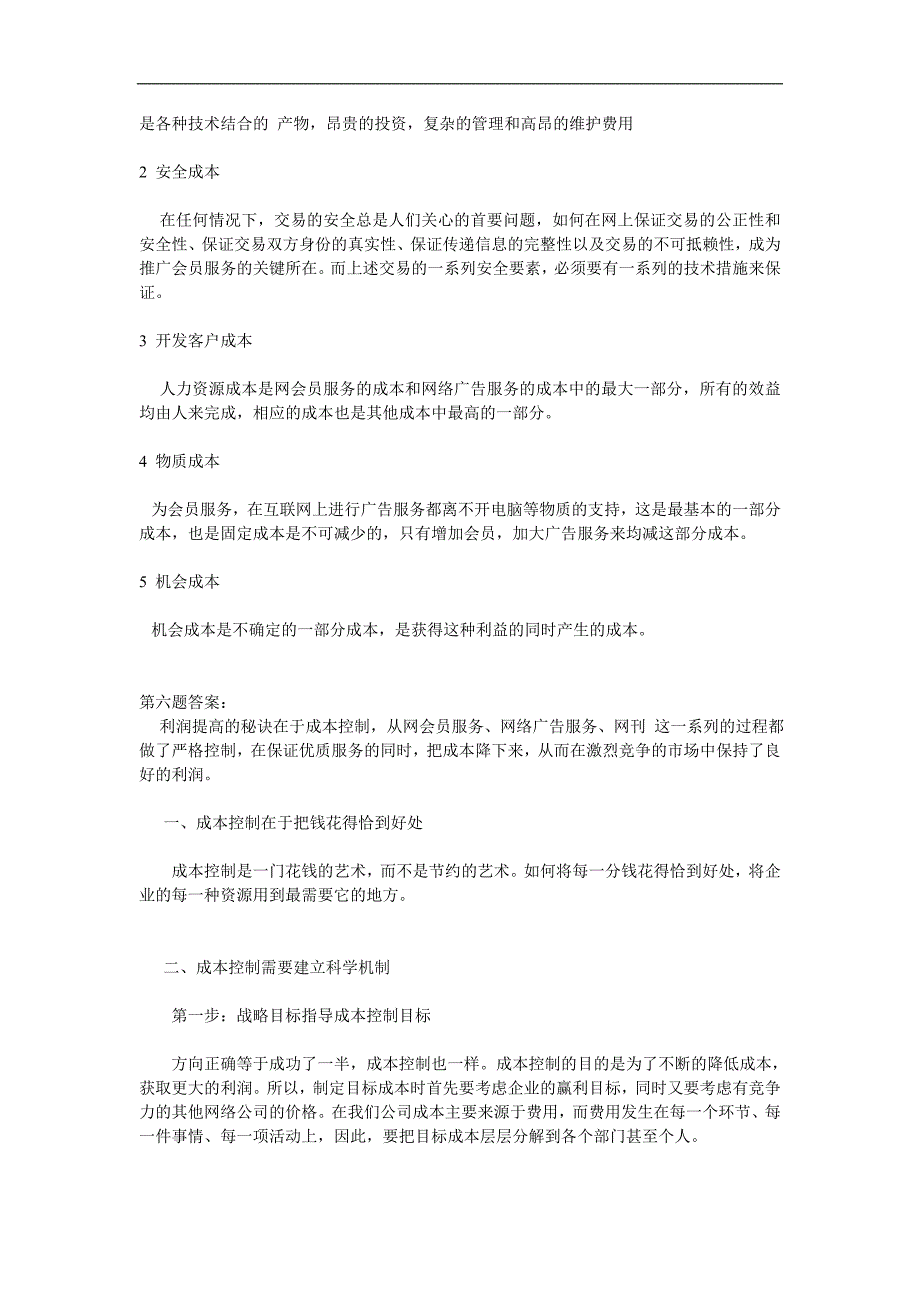 是各种技术结合的 产物，昂贵的投资，复杂的管理和高昂的维护费用

2 安全成本

在任何情况下，交易的安全总是人们关心的首要问题，如何在网上保证交易的公正性和安全性、保证交易双方身份的真实性、保证传递信息的完整性以及交易的不可抵赖性，成为推广会员服务的关键所在。而上述交易的一系列安全要素，必须要有一系列的技术措施来保证。

3 开发客户成本

人力资源成本是网会员服务的成本和网络广告服务的成本中的最大一部分，所有的效益均由人来完成，相应的成本也是其他成本中最高的一部分。

4 物质成本

为会员服务，在互联网上进行广告服务都离不开电脑等物质的支持，这是最基本的一部分成本，也是固定成本是不可减少的，只有增加会员，加大广告服务来均减这部分成本。

5 机会成本

机会成本是不确定的一部分成本，是获得这种利益的同时产生的成本。

第六题答案：
利润提高的秘诀在于成本控制，从网会员服务、网络广告服务、网刊 这一系列的过程都做了严格控制，在保证优质服务的同时，把成本降下来，从而在激烈竞争的市场中保持了良好的利润。

一、成本控制在于把钱花得恰到好处

成本控制是一门花钱的艺术，而不是节约的艺术。如何将每一分钱花得恰到好处，将企业的每一种资源用到最需要它的地方。

二、成本控制需要建立科学机制

第一步：战略目标指导成本控制目标

方向正确等于成功了一半，成本控制也一样。成本控制的目的是为了不断的降低成本，获取更大的利润。所以，制定目标成本时首先要考虑企业的赢利目标，同时又要考虑有竞争力的其他网络公司的价格。在我们公司成本主要来源于费用，而费用发生在每一个环节、每一件事情、每一项活动上，因此，要把目标成本层层分解到各个部门甚至个人。